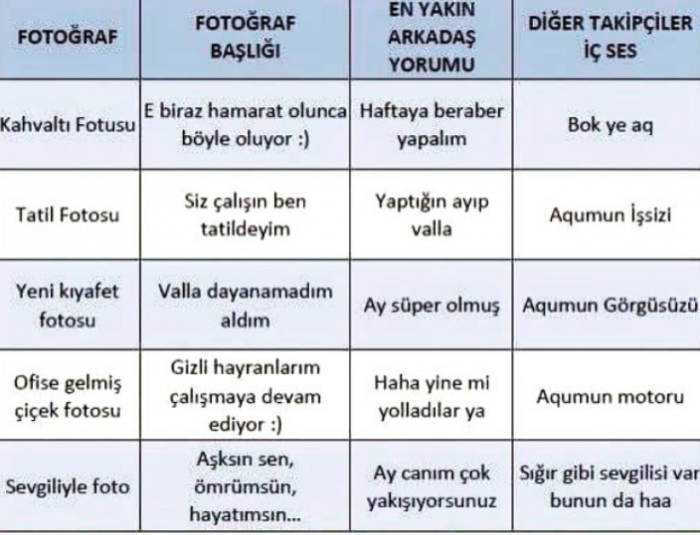 | FOTOĞRAF | FOTOĞRAF BAŞLIĞI | EN YAKIN ARKADAŞ YORUMU | DİĞER TAKİPÇİLER İÇ SES |
|---|---|---|---|
| Kahvaltı Fotusu | E biraz hamarat olunca böyle oluyor :) | Haftaya beraber yapalım | Bok ye aq |
| Tatil Fotosu | Siz çalışın ben tatildeyim | Yaptığın ayıp valla | Aqumun İşsizi |
| Yeni kıyafet fotosu | Valla dayanamadım aldım | Ay süper olmuş | Aqumun Görgüsüzü |
| Ofise gelmiş çiçek fotosu | Gizli hayranlarım çalışmaya devam ediyor :) | Haha yine mi yolladılar ya | Aqumun motoru |
| Sevgiliyle foto | Aşksın sen, ömrümsün, hayatımsın... | Ay canım çok yakışıyorsunuz | Sığır gibi sevgilisi var bunun da haa |